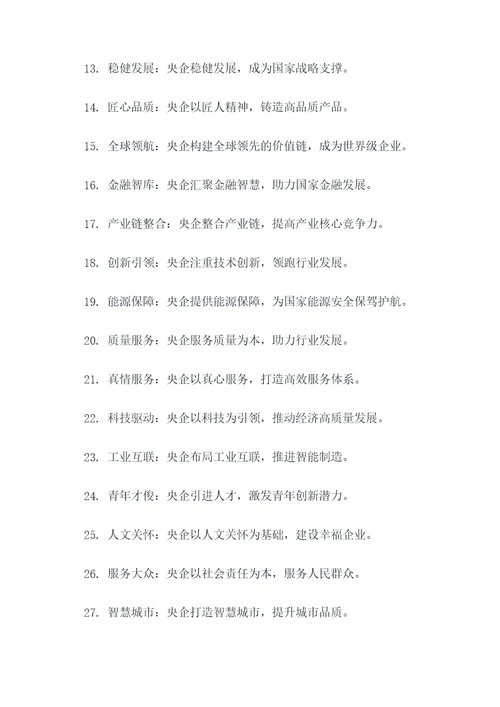 13. 稳健发展：央企稳健发展，成为国家战略支撑。

14. 匠心品质：央企以匠人精神，铸造高品质产品。

15. 全球领航：央企构建全球领先的价值链，成为世界级企业。

16. 金融智库：央企汇聚金融智慧，助力国家金融发展。

17. 产业链整合：央企整合产业链，提高产业核心竞争力。

18. 创新引领：央企注重技术创新，领跑行业发展。

19. 能源保障：央企提供能源保障，为国家能源安全保驾护航。

20. 质量服务：央企服务质量为本，助力行业发展。

21. 真情服务：央企以真心服务，打造高效服务体系。

22. 科技驱动：央企以科技为引领，推动经济高质量发展。

23. 工业互联：央企布局工业互联，推进智能制造。

24. 青年才俊：央企引进人才，激发青年创新潜力。

25. 人文关怀：央企以人文关怀为基础，建设幸福企业。

26. 服务大众：央企以社会责任为本，服务人民群众。

27. 智慧城市：央企打造智慧城市，提升城市品质。